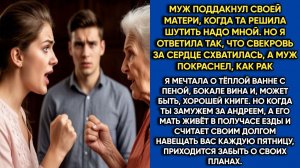 МУЖ ПОДДАКНУЛ СВОЕЙ МАТЕРИ, КОГДА ТА РЕШИЛА ШУТИТЬ НАДО МНОЙ. НО Я ОТВЕТИЛА ТАК, ЧТО СВЕКРОВЬ ЗА СЕРДЦЕ СХВАТИЛАСЬ, А МУЖ ПОКРАСНЕЛ, КАК РАК

Я МЕЧТАЛА О ТЁПЛОЙ ВАННЕ С ПЕНОЙ, БОКАЛЕ ВИНА И, МОЖЕТ БЫТЬ, ХОРОШЕЙ КНИГЕ. НО КОГДА ТЫ ЗАМУЖЕМ ЗА АНДРЕЕМ, А ЕГО МАТЬ ЖИВЁТ В ПОЛУЧАСЕ ЕЗДЫ И СЧИТАЕТ СВОИМ ДОЛГОМ НАВЕЩАТЬ ВАС КАЖДУЮ ПЯТНИЦУ, ПРИХОДИТСЯ ЗАБЫТЬ О СВОИХ ПЛАНАХ.